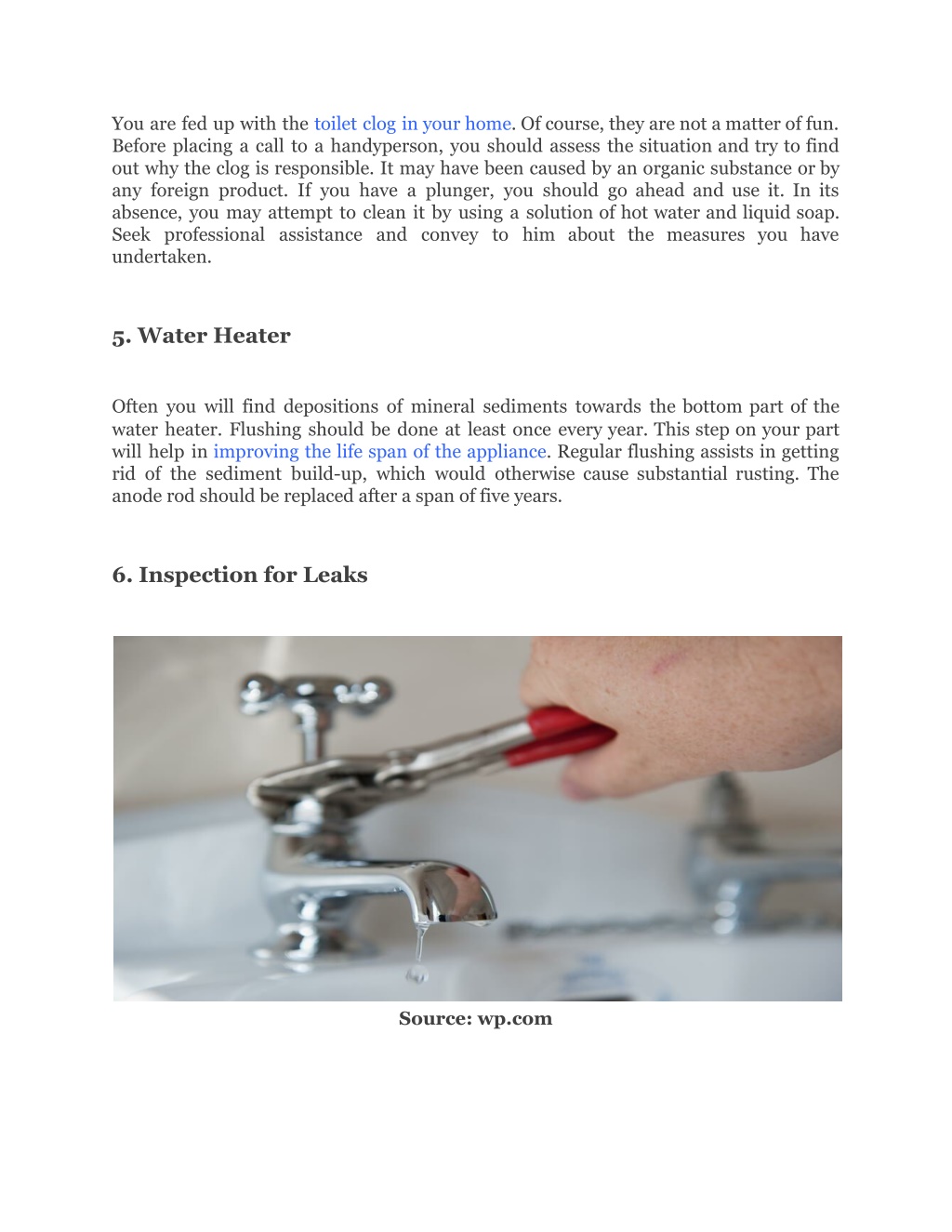 You are fed up with the toilet clog in your home. Of course, they are not a matter of fun. Before placing a call to a handyperson, you should assess the situation and try to find out why the clog is responsible. It may have been caused by an organic substance or by any foreign product. If you have a plunger, you should go ahead and use it. In its absence, you may attempt to clean it by using a solution of hot water and liquid soap. Seek professional assistance and convey to him about the measures you have undertaken.

5. Water Heater

Often you will find depositions of mineral sediments towards the bottom part of the water heater. Flushing should be done at least once every year. This step on your part will help in improving the life span of the appliance. Regular flushing assists in getting rid of the sediment build-up, which would otherwise cause substantial rusting. The anode rod should be replaced after a span of five years.

6. Inspection for Leaks

Source: wp.com